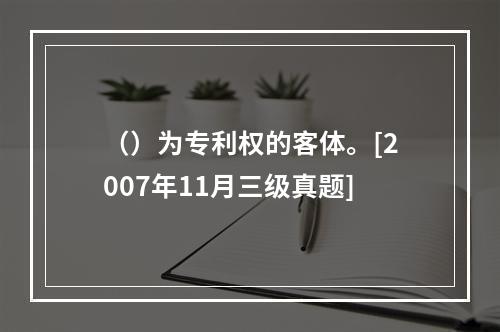 （）为专利权的客体。[2007年11月三级真题]